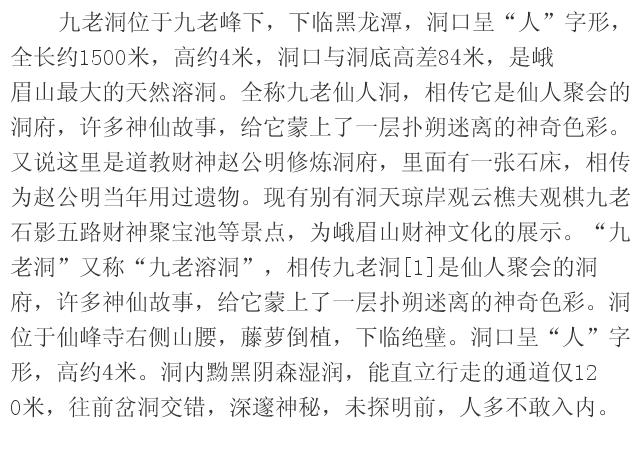 九老洞位于九老峰下，下临黑龙潭，洞口呈“人”字形，全长约1500米，高约4米，洞口与洞底高差84米，是峨眉山最大的天然溶洞。全称九老仙人洞，相传它是仙人聚会的洞府，许多神仙故事，给它蒙上了一层扑朔迷离的神奇色彩。又说这里是道教财神赵公明修炼洞府，里面有一张石床，相传为赵公明当年用过遗物。现有别有洞天琼岸观云樵夫观棋九老石影五路财神聚宝池等景点，为峨眉山财神文化的展示。“九老洞”又称“九老溶洞”，相传九老洞[1]是仙人聚会的洞府，许多神仙故事，给它蒙上了一层扑朔迷离的神奇色彩。洞位于仙峰寺右侧山腰，藤萝倒植，下临绝壁。洞口呈“人”字形，高约4米。洞内黝黑阴森湿润，能直立行走的通道仅120米，往前岔洞交错，深邃神秘，未探明前，人多不敢入内。